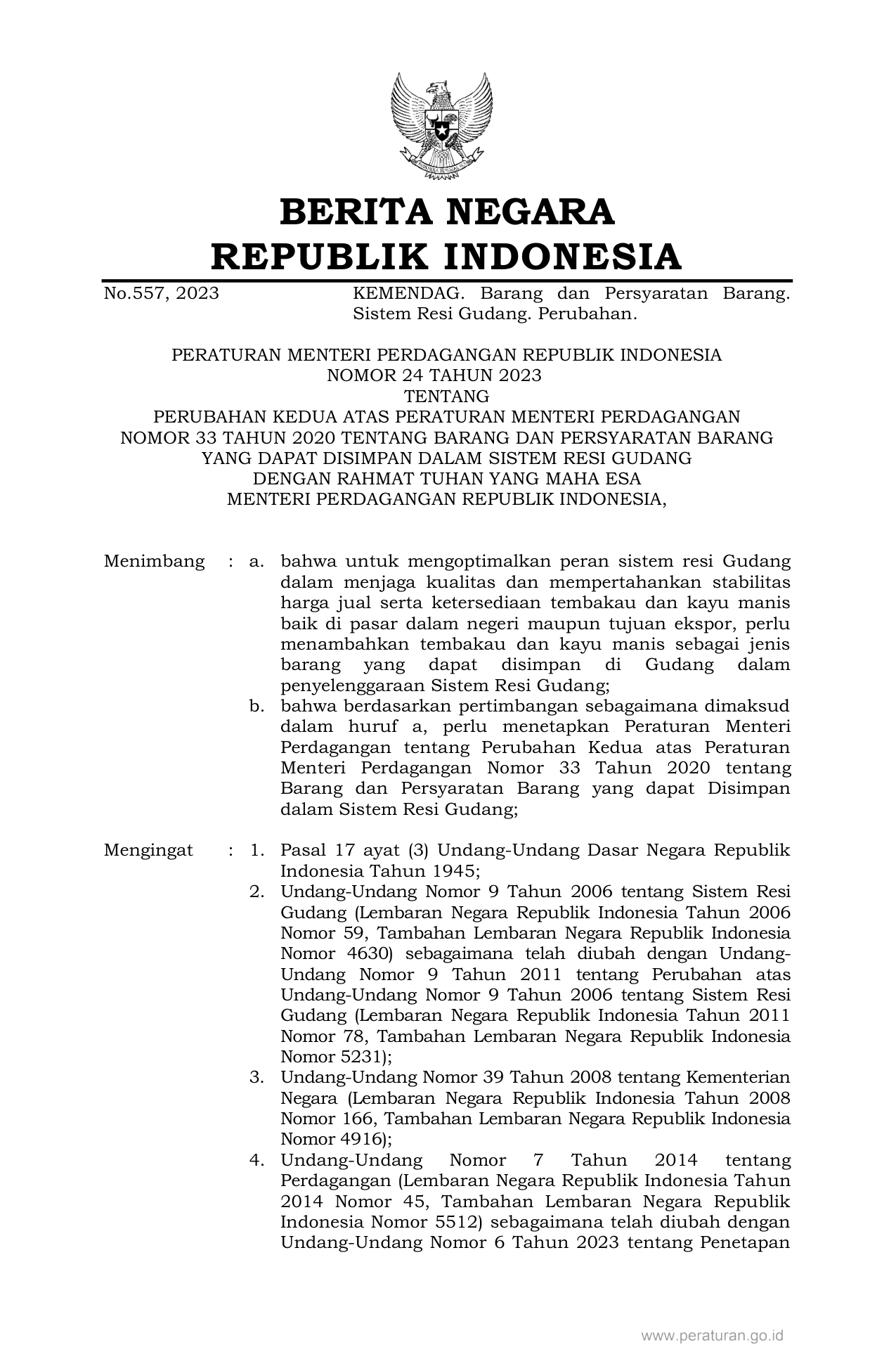 BERITA NEGARA
REPUBLIK INDONESIA

No.557, 2023 KEMENDAG. Barang dan Persyaratan Barang. Sistem Resi Gudang. Perubahan.

PERATURAN MENTERI PERDAGANGAN REPUBLIK INDONESIA
NOMOR 24 TAHUN 2023
TENTANG
PERUBAHAN KEDUA ATAS PERATURAN MENTERI PERDAGANGAN
NOMOR 33 TAHUN 2020 TENTANG BARANG DAN PERSYARATAN BARANG
YANG DAPAT DISIMPAN DALAM SISTEM RESI GUDANG
DENGAN RAHMAT TUHAN YANG MAHA ESA
MENTERI PERDAGANGAN REPUBLIK INDONESIA,

Menimbang : a. bahwa untuk mengoptimalkan peran sistem resi Gudang dalam menjaga kualitas dan mempertahankan stabilitas harga jual serta ketersediaan tembakau dan kayu manis baik di pasar dalam negeri maupun tujuan ekspor, perlu menambahkan tembakau dan kayu manis sebagai jenis barang yang dapat disimpan di Gudang dalam penyelenggaraan Sistem Resi Gudang;
b. bahwa berdasarkan pertimbangan sebagaimana dimaksud dalam huruf a, perlu menetapkan Peraturan Menteri Perdagangan tentang Perubahan Kedua atas Peraturan Menteri Perdagangan Nomor 33 Tahun 2020 tentang Barang dan Persyaratan Barang yang dapat Disimpan dalam Sistem Resi Gudang;

Mengingat : 1. Pasal 17 ayat (3) Undang-Undang Dasar Negara Republik Indonesia Tahun 1945;
2. Undang-Undang Nomor 9 Tahun 2006 tentang Sistem Resi Gudang (Lembaran Negara Republik Indonesia Tahun 2006 Nomor 59, Tambahan Lembaran Negara Republik Indonesia Nomor 4630) sebagaimana telah diubah dengan Undang-Undang Nomor 9 Tahun 2011 tentang Perubahan atas Undang-Undang Nomor 9 Tahun 2006 tentang Sistem Resi Gudang (Lembaran Negara Republik Indonesia Tahun 2011 Nomor 78, Tambahan Lembaran Negara Republik Indonesia Nomor 5231);
3. Undang-Undang Nomor 39 Tahun 2008 tentang Kementerian Negara (Lembaran Negara Republik Indonesia Tahun 2008 Nomor 166, Tambahan Lembaran Negara Republik Indonesia Nomor 4916);
4. Undang-Undang Nomor 7 Tahun 2014 tentang Perdagangan (Lembaran Negara Republik Indonesia Tahun 2014 Nomor 45, Tambahan Lembaran Negara Republik Indonesia Nomor 5512) sebagaimana telah diubah dengan Undang-Undang Nomor 6 Tahun 2023 tentang Penetapan

www.peraturan.go.id